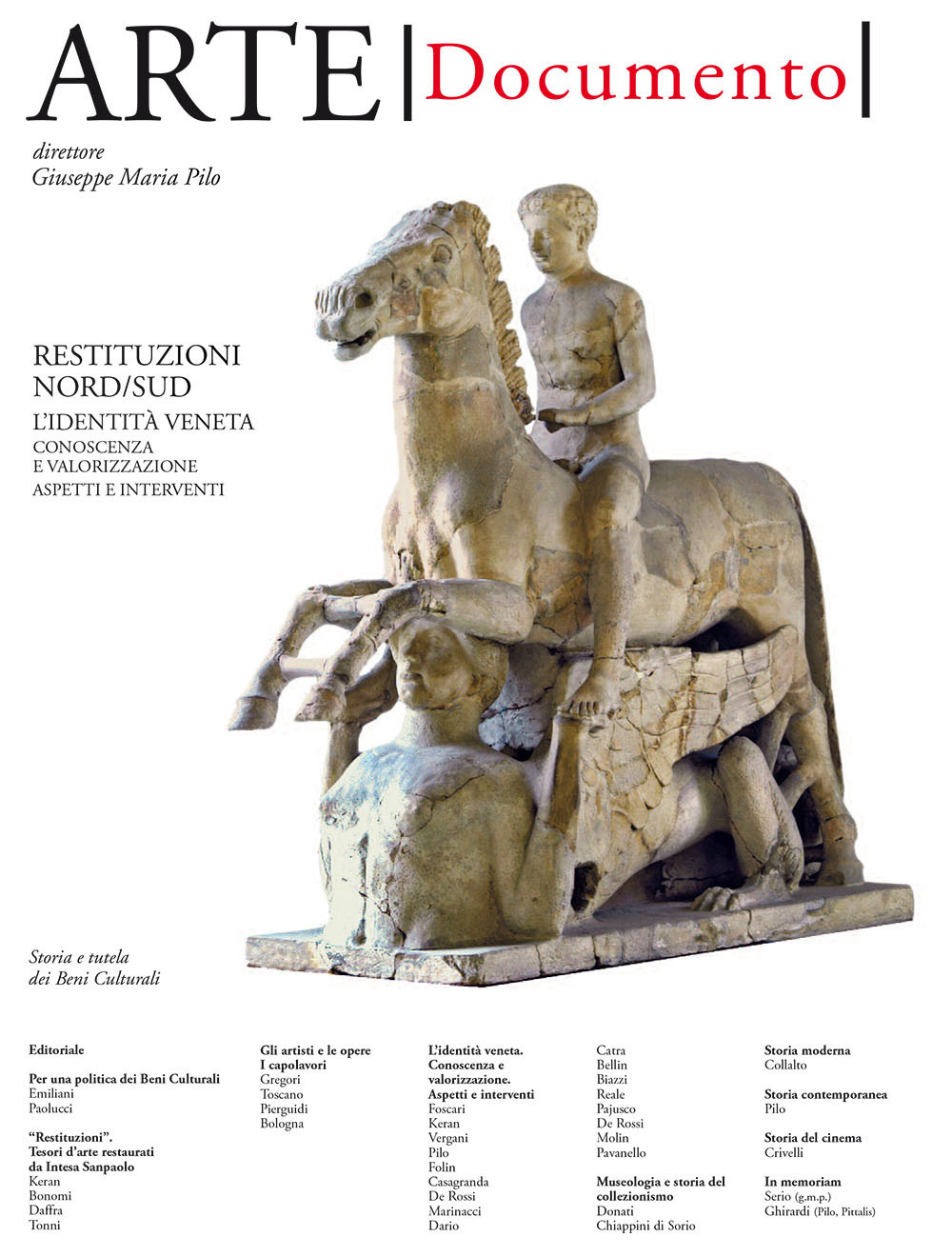 ARTE | Documento |

direttore
Giuseppe Maria Pilo

RESTITUZIONI
NORD/SUD
L'IDENTITÀ VENETA
CONOSCENZA
E VALORIZZAZIONE
ASPETTI E INTERVENTI

Storia e tutela
dei Beni Culturali

Editoriale

Per una politica dei Beni Culturali
Emiliani
Paolucci

"Restituzioni".
Tesori d'arte restaurati
da Intesa Sanpaolo
Keran
Bonomi
Daffra
Tonni

Gli artisti e le opere
I capolavori
Gregori
Toscano
Pierguidi
Bologna

L'identità veneta.
Conoscenza e
valorizzazione.
Aspetti e interventi
Foscari
Keran
Vergani
Pilo
Folin
Casagranda
De Rossi
Marinacci
Dario

Catra
Bellin
Biazzi
Reale
Pajusco
De Rossi
Molin
Pavanello

Museologia e storia del
collezionismo
Donati
Chiappini di Sorio

Storia moderna
Collalto

Storia contemporanea
Pilo

Storia del cinema
Crivelli

In memoriam
Serio (g.m.p.)
Ghirardi (Pilo, Pittalis)